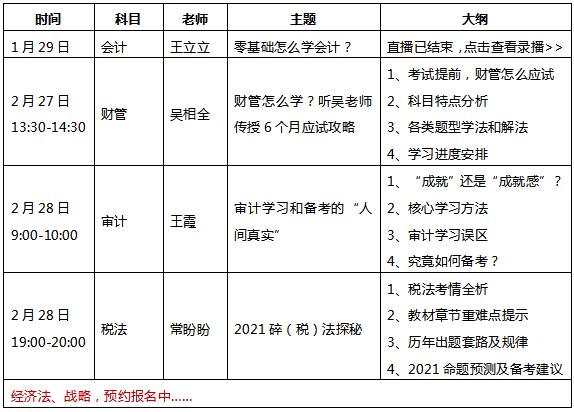 | 时间 | 科目 | 老师 | 主题 | 大纲 |
|---|---|---|---|---|
| 1月29日 | 会计 | 王立立 | 零基础怎么学会计？ | 直播已结束，点击查看录播>> |
| 2月27日 13:30-14:30 | 财管 | 吴相全 | 财管怎么学？听吴老师传授6个月应试攻略 | 1、考试提前，财管怎么应试 2、科目特点分析 3、各类题型学法和解法 4、学习进度安排 |
| 2月28日 9:00-10:00 | 审计 | 王霞 | 审计学习和备考的“人间真实” | 1、“成就”还是“成就感”？ 2、核心学习方法 3、审计学习误区 4、究竟如何备考？ |
| 2月28日 19:00-20:00 | 税法 | 常盼盼 | 2021碎（税）法探秘 | 1、税法考情全析 2、教材章节重难点提示 3、历年出题套路及规律 4、2021命题预测及备考建议 |
| 经济法、战略，预约报名中...... | | | | |